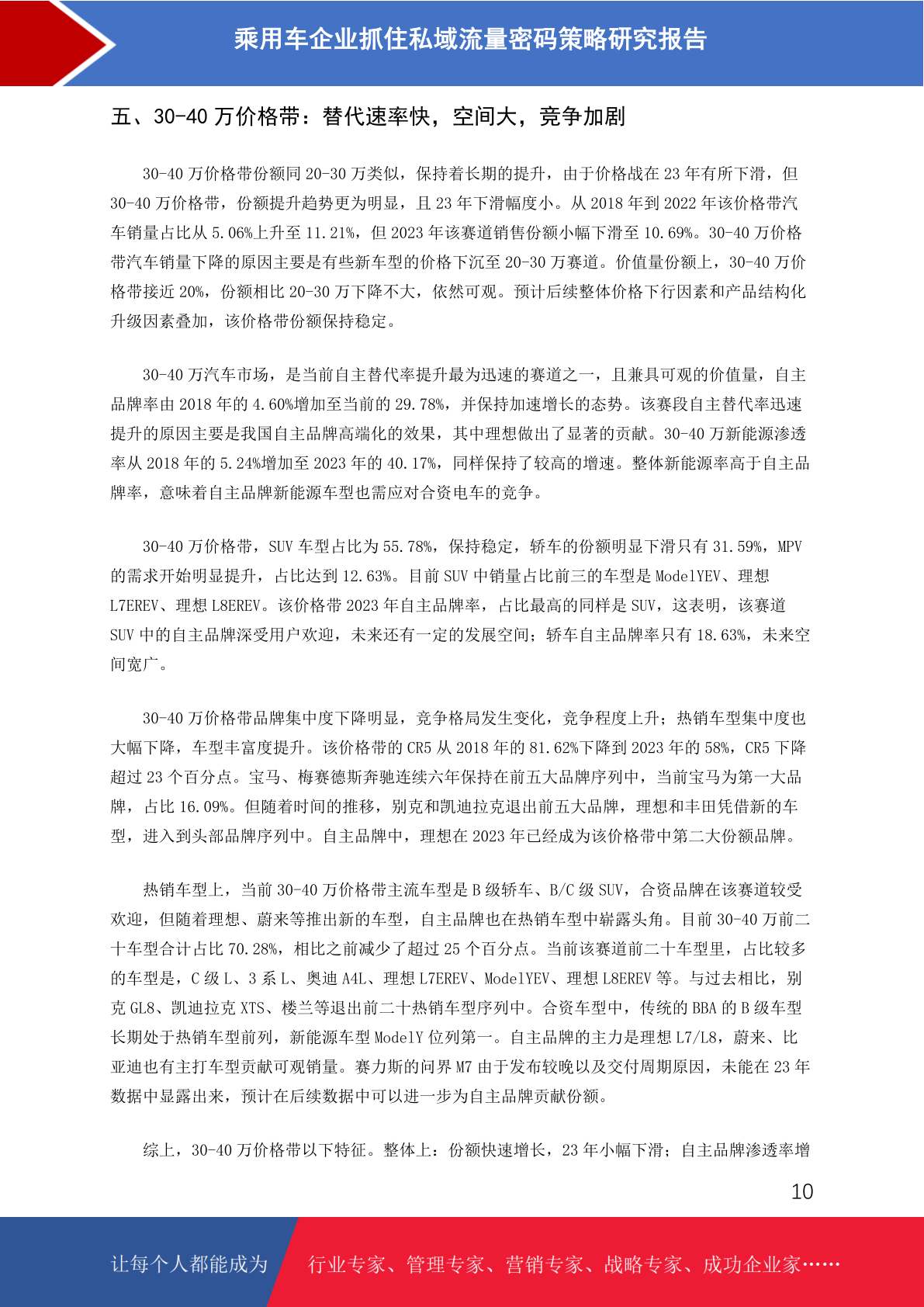 乘用车企业抓住私域流量密码策略研究报告

五、30-40 万价格带：替代速率快，空间大，竞争加剧

30-40 万价格带份额同 20-30 万类似，保持着长期的提升，由于价格战在 23 年有所下滑，但 30-40 万价格带，份额提升趋势更为明显，且 23 年下滑幅度小。从 2018 年到 2022 年该价格带汽车销量占比从 5.06%上升至 11.21%，但 2023 年该赛道销售份额小幅下滑至 10.69%。30-40 万价格带汽车销量下降的原因主要是有些新车型的价格下沉至 20-30 万赛道。价值量份额上，30-40 万价格带接近 20%，份额相比 20-30 万下降不大，依然可观。预计后续整体价格下行因素和产品结构化升级因素叠加，该价格带份额保持稳定。

30-40 万汽车市场，是当前自主替代率提升最为迅速的赛道之一，且兼具可观的价值量，自主品牌率由 2018 年的 4.60%增加至当前的 29.78%，并保持加速增长的态势。该赛段自主替代率迅速提升的原因主要是我国自主品牌高端化的效果，其中理想做出了显著的贡献。30-40 万新能源渗透率从 2018 年的 5.24%增加至 2023 年的 40.17%，同样保持了较高的增速。整体新能源率高于自主品牌率，意味着自主品牌新能源车型也需应对合资电车的竞争。

30-40 万价格带，SUV 车型占比为 55.78%，保持稳定，轿车的份额明显下滑只有 31.59%，MPV 的需求开始明显提升，占比达到 12.63%。目前 SUV 中销量占比前三的车型是 ModelYEV、理想 L7EREV、理想 L8EREV。该价格带 2023 年自主品牌率，占比最高的同样是 SUV，这表明，该赛道 SUV 中的自主品牌深受用户欢迎，未来还有一定的发展空间；轿车自主品牌率只有 18.63%，未来空间宽广。

30-40 万价格带品牌集中度下降明显，竞争格局发生变化，竞争程度上升；热销车型集中度也大幅下降，车型丰富度提升。该价格带的 CR5 从 2018 年的 81.62%下降到 2023 年的 58%，CR5 下降超过 23 个百分点。宝马、梅赛德斯奔驰连续六年保持在前五大品牌序列中，当前宝马为第一大品牌，占比 16.09%。但随着时间的推移，别克和凯迪拉克退出前五大品牌，理想和丰田凭借新的车型，进入到头部品牌序列中。自主品牌中，理想在 2023 年已经成为该价格带中第二大份额品牌。

热销车型上，当前 30-40 万价格带主流车型是 B 级轿车、B/C 级 SUV，合资品牌在该赛道较受欢迎，但随着理想、蔚来等推出新的车型，自主品牌也在热销车型中崭露头角。目前 30-40 万前二十车型合计占比 70.28%，相比之前减少了超过 25 个百分点。当前该赛道前二十车型里，占比较多的车型是，C 级 L、3 系 L、奥迪 A4L、理想 L7EREV、ModelYEV、理想 L8EREV 等。与过去相比，别克 GL8、凯迪拉克 XTS、楼兰等退出前二十热销车型序列中。合资车型中，传统的 BBA 的 B 级车型长期处于热销车型前列，新能源车型 ModelY 位列第一。自主品牌的主力是理想 L7/L8，蔚来、比亚迪也有主打车型贡献可观销量。赛力斯的问界 M7 由于发布较晚以及交付周期原因，未能在 23 年数据中显露出来，预计在后续数据中可以进一步为自主品牌贡献份额。

综上，30-40 万价格带以下特征。整体上：份额快速增长，23 年小幅下滑；自主品牌渗透率增

10

让每个人都能成为 行业专家、管理专家、营销专家、战略专家、成功企业家……